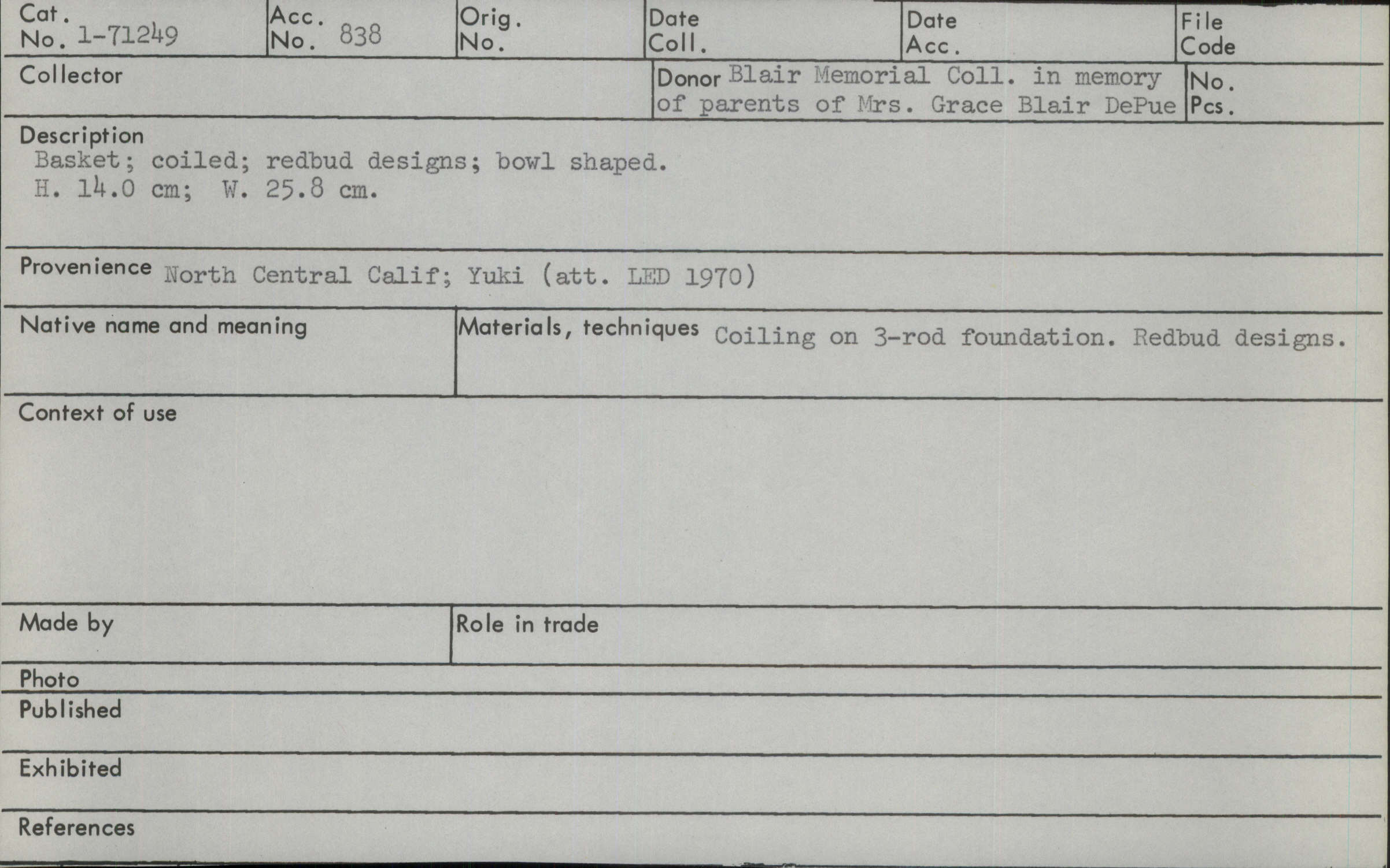 Cat. No. 1-71249

Acc. No. 838

Orig. No.

Date Coll.

Date Acc.

File Code

Collector

Donor Blair Memorial Coll. in memory of parents of Mrs. Grace Blair DePue

No. Pcs.

Description
Basket; coiled; redbud designs; bowl shaped.
H. 14.0 cm; W. 25.8 cm.

Provenience North Central Calif; Yuki (att. LED 1970)

Native name and meaning

Materials, techniques Coiling on 3-rod foundation. Redbud designs.

Context of use

Made by

Role in trade

Photo

Published

Exhibited

References